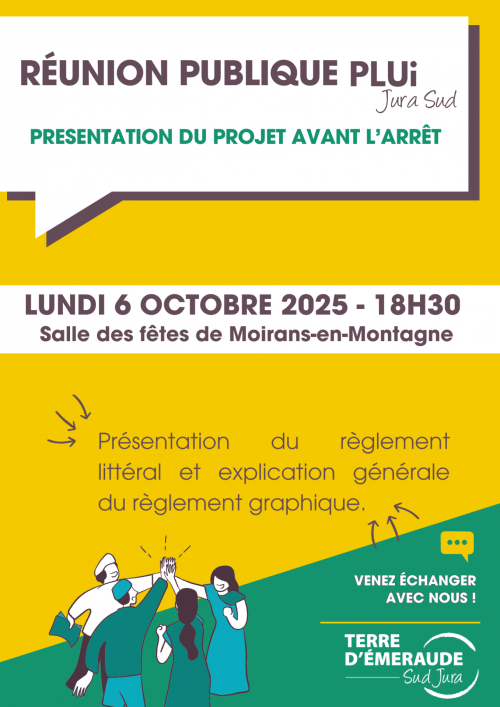 RÉUNION PUBLIQUE PLUi
Jura Sud

PRESENTATION DU PROJET AVANT L'ARRÊT

LUNDI 6 OCTOBRE 2025 - 18H30
Salle des fêtes de Moirans-en-Montagne

Présentation du règlement littéral et explication générale du règlement graphique.

VENEZ ÉCHANGER AVEC NOUS !

TERRE D'ÉMERAUDE
Sud Jura